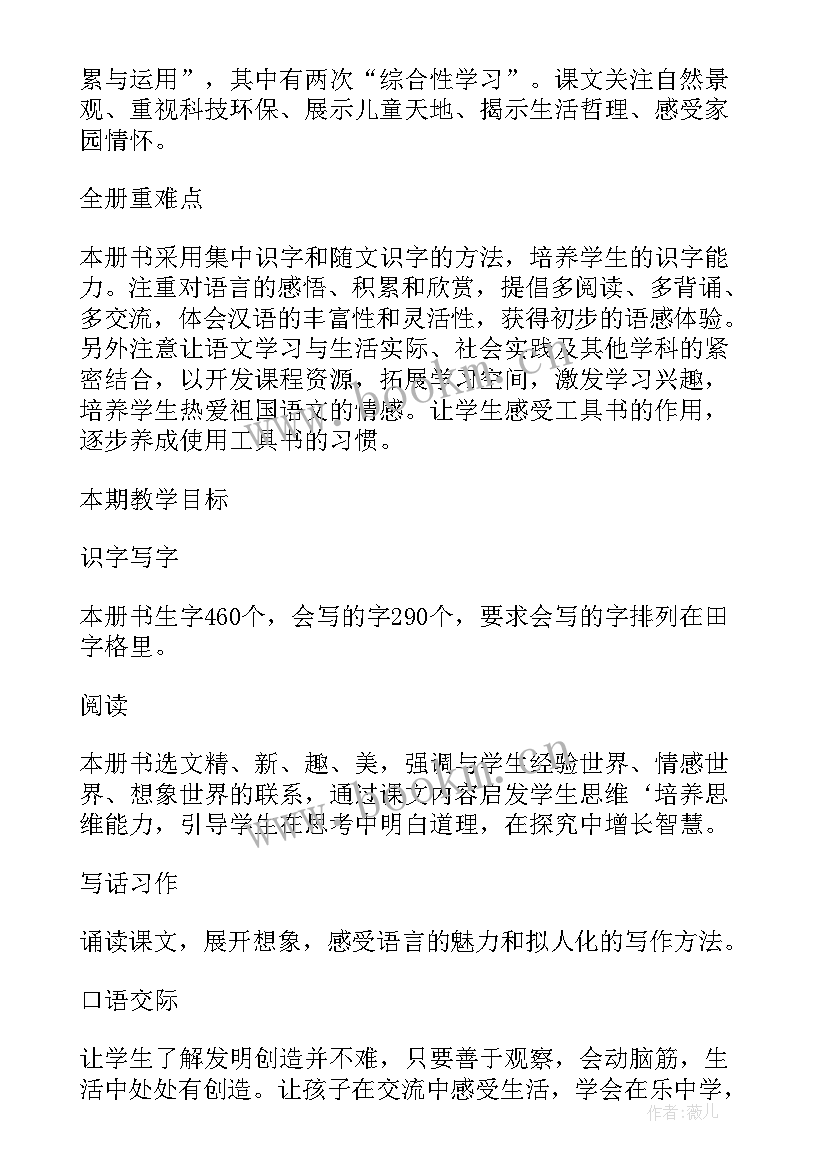 累与运用”，其中有两次“综合性学习”。课文关注自然景观、重视科技环保、展示儿童天地、揭示生活哲理、感受家园情怀。

全册重难点

本册书采用集中识字和随文识字的方法，培养学生的识字能力。注重对语言的感悟、积累和欣赏，提倡多阅读、多背诵、多交流，体会汉语的丰富性和灵活性，获得初步的语感体验。另外注意让语文学习与生活实际、社会实践及其他学科的紧密结合，以开发课程资源，拓展学习空间，激发学习兴趣，培养学生热爱祖国语文的情感。让学生感受工具书的作用，逐步养成使用工具书的习惯。

本期教学目标

识字写字

本册书生字460个，会写的字290个，要求会写的字排列在田字格里。

阅读

本册书选文精、新、趣、美，强调与学生经验世界、情感世界、想象世界的联系，通过课文内容启发学生思维‘培养思维能力，引导学生在思考中明白道理，在探究中增长智慧。

写话习作

诵读课文，展开想象，感受语言的魅力和拟人化的写作方法。

口语交际

让学生了解发明创造并不难，只要善于观察，会动脑筋，生活中处处有创造。让孩子在交流中感受生活，学会在乐中学，

www.bookin.cn

作者：薇儿